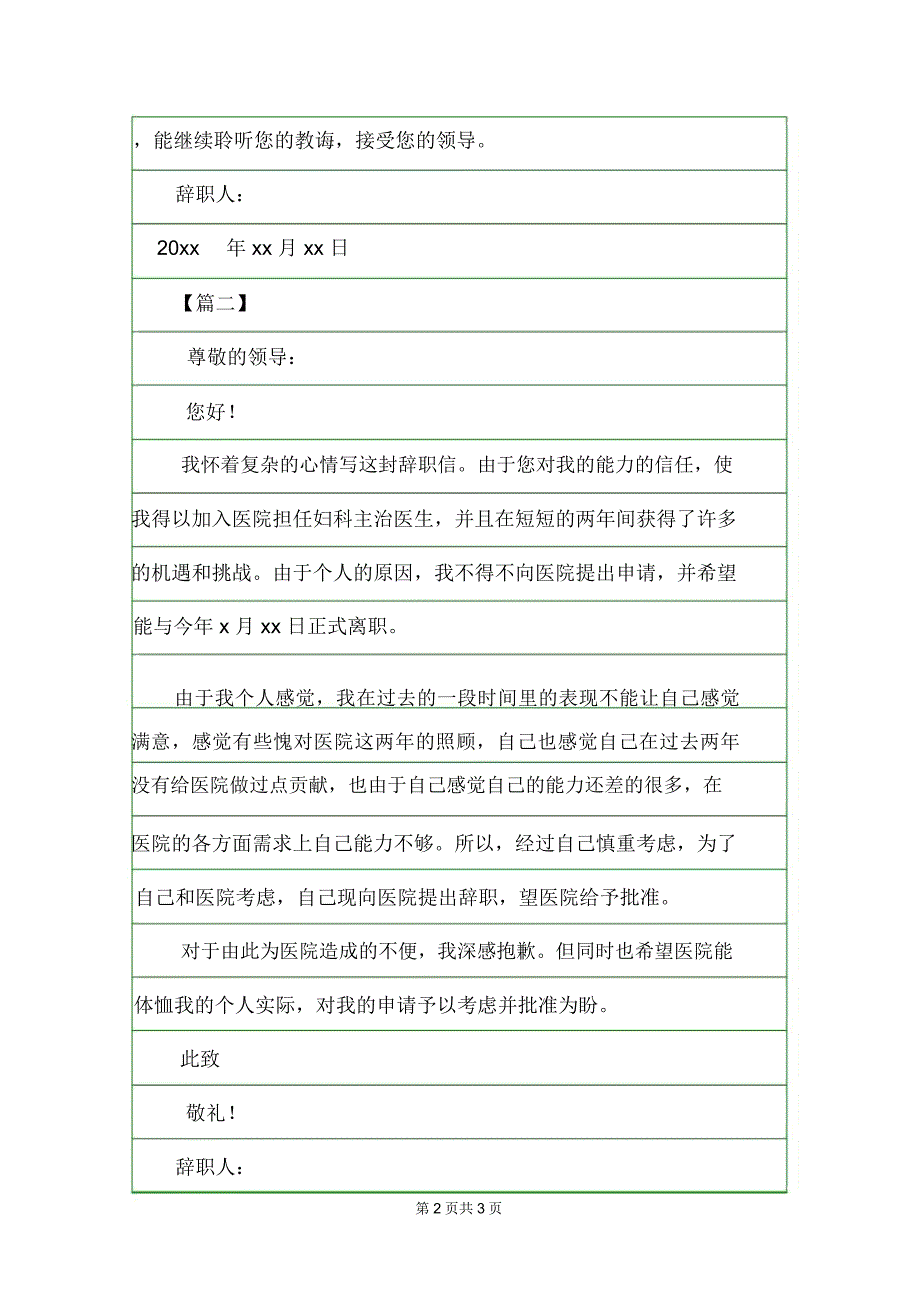 ，能继续聆听您的教诲，接受您的领导。

辞职人：

20xx 年 xx 月 xx 日

【篇二】

尊敬的领导：

您好！

我怀着复杂的心情写这封辞职信。由于您对我的能力的信任，使我得以加入医院担任妇科主治医生，并且在短短的两年间获得了许多的机遇和挑战。由于个人的原因，我不得不向医院提出申请，并希望能与今年 x 月 xx 日正式离职。

由于我个人感觉，我在过去的一段时间里的表现不能让自己感觉满意，感觉有些愧对医院这两年的照顾，自己也感觉自己在过去两年没有给医院做过点贡献，也由于自己感觉自己的能力还差的很多，在医院的各方面需求上自己能力不够。所以，经过自己慎重考虑，为了自己和医院考虑，自己现向医院提出辞职，望医院给予批准。

对于由此为医院造成的不便，我深感抱歉。但同时也希望医院能体恤我的个人实际，对我的申请予以考虑并批准为盼。

此致

敬礼！

辞职人：

第 2 页共 3 页